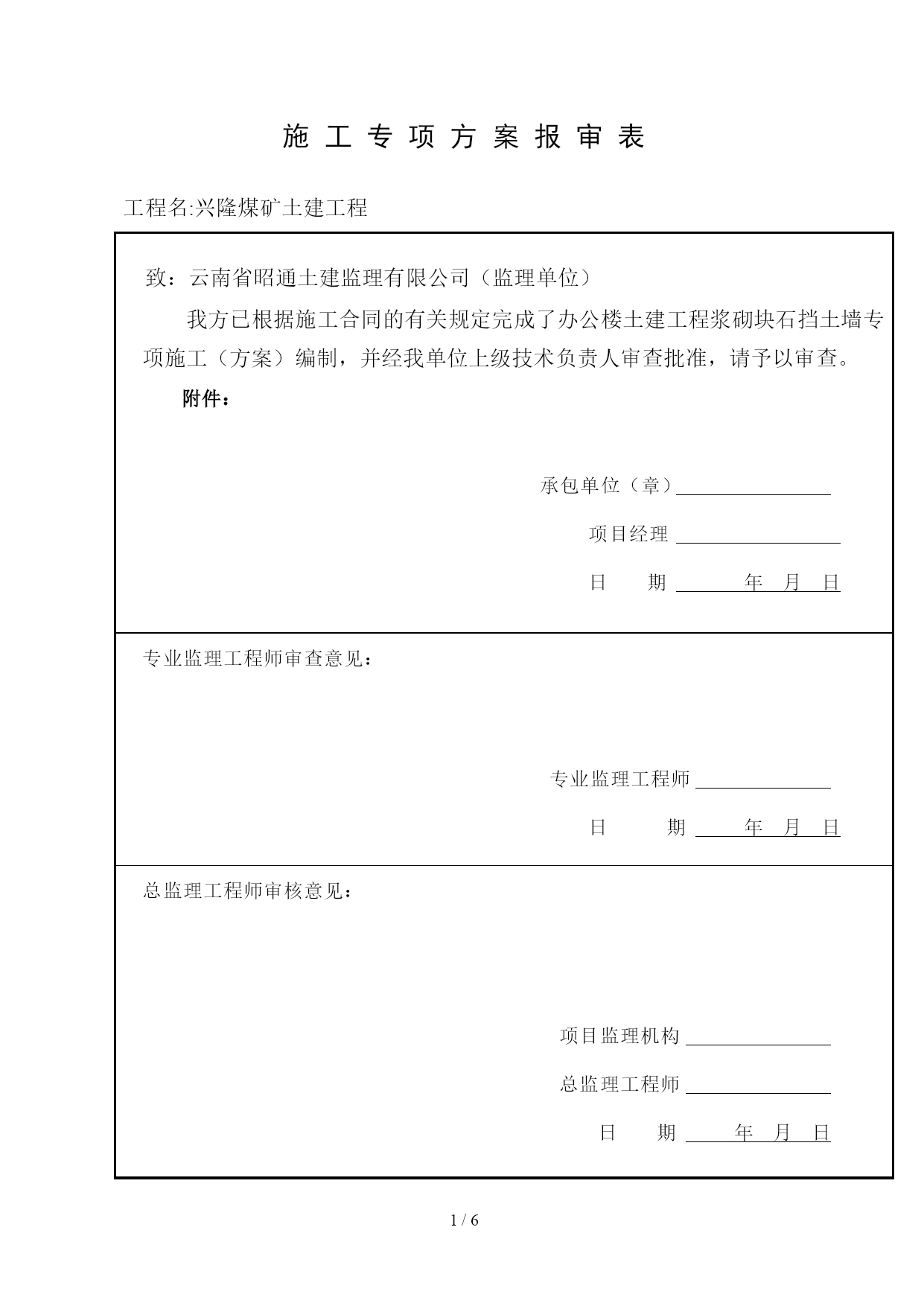 施工专项方案报审表

工程名:兴隆煤矿土建工程

致：云南省昭通土建监理有限公司（监理单位）

我方已根据施工合同的有关规定完成了办公楼土建工程浆砌块石挡土墙专项施工（方案）编制，并经我单位上级技术负责人审查批准，请予以审查。

附件：

承包单位（章）

项目经理

日 期 年 月 日

专业监理工程师审查意见：

专业监理工程师

日 期 年 月 日

总监理工程师审核意见：

项目监理机构

总监理工程师

日 期 年 月 日

1 / 6